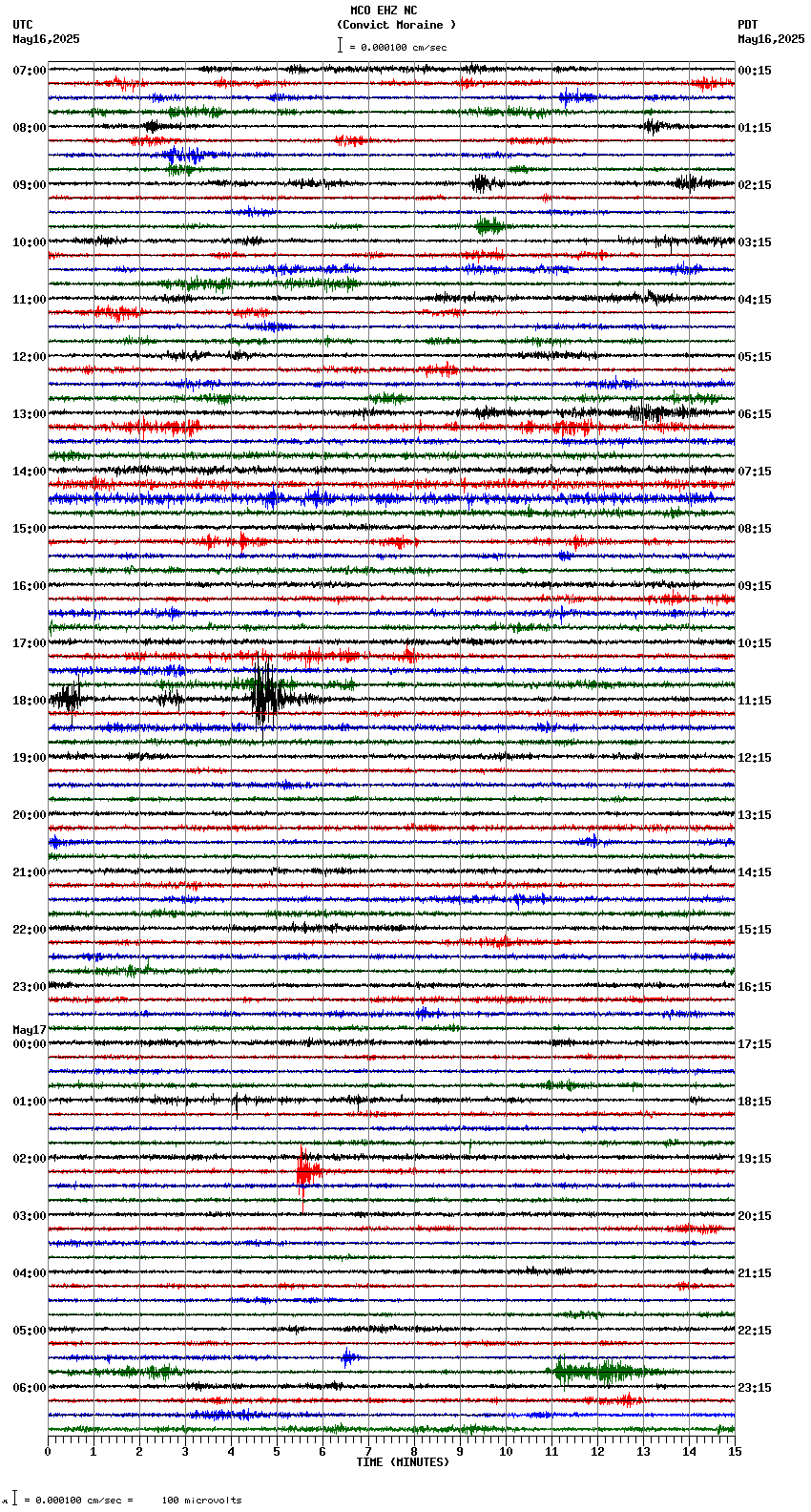 MCO EHZ NC
(Convict Moraine )
= 0.000100 cm/sec

UTC
May16,2025

PDT
May16,2025

07:00
08:00
09:00
10:00
11:00
12:00
13:00
14:00
15:00
16:00
17:00
18:00
19:00
20:00
21:00
22:00
23:00
May17
00:00
01:00
02:00
03:00
04:00
05:00
06:00

00:15
01:15
02:15
03:15
04:15
05:15
06:15
07:15
08:15
09:15
10:15
11:15
12:15
13:15
14:15
15:15
16:15
17:15
18:15
19:15
20:15
21:15
22:15
23:15

0 1 2 3 4 5 6 7 8 9 10 11 12 13 14 15
TIME (MINUTES)

= 0.000100 cm/sec = 100 microvolts